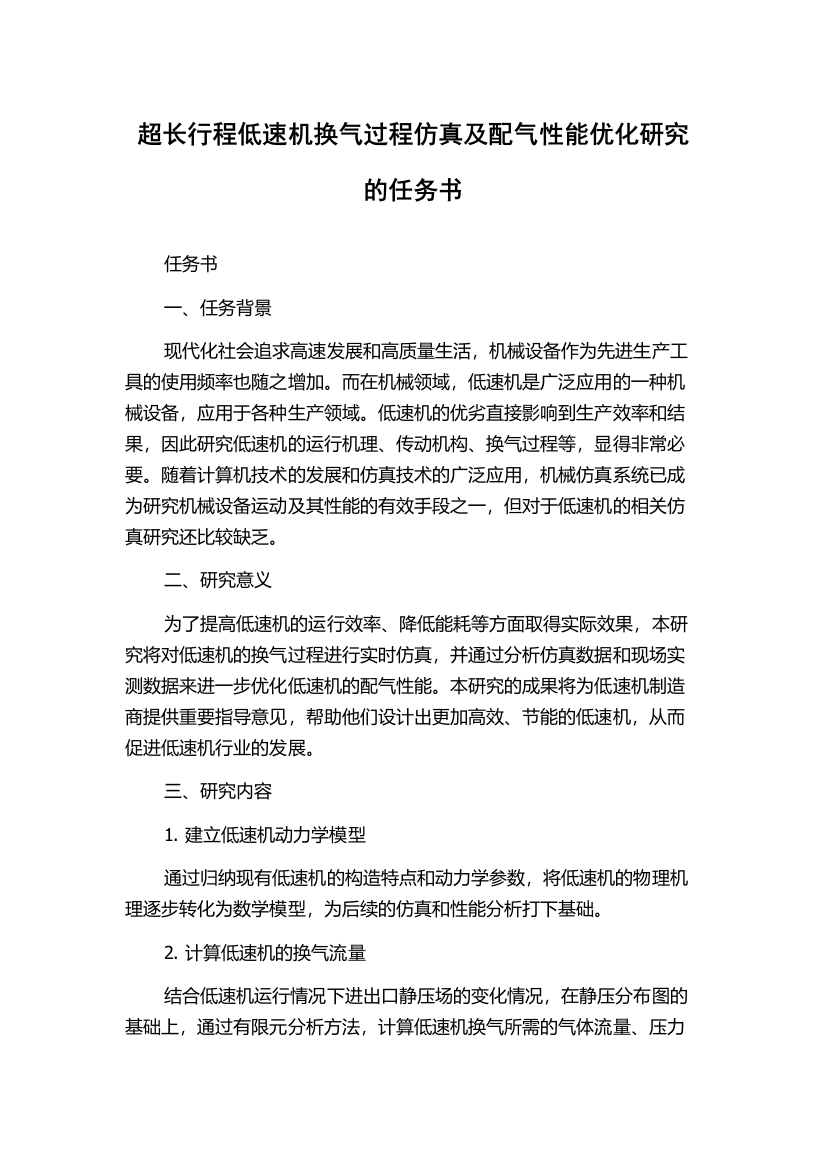 超长行程低速机换气过程仿真及配气性能优化研究的任务书

任务书

一、任务背景

现代化社会追求高速发展和高质量生活，机械设备作为先进生产工具的使用频率也随之增加。而在机械领域，低速机是广泛应用的一种机械设备，应用于各种生产领域。低速机的优劣直接影响到生产效率和结果，因此研究低速机的运行机理、传动机构、换气过程等，显得非常必要。随着计算机技术的发展和仿真技术的广泛应用，机械仿真系统已成为研究机械设备运动及其性能的有效手段之一，但对于低速机的相关仿真研究还比较缺乏。

二、研究意义

为了提高低速机的运行效率、降低能耗等方面取得实际效果，本研究将对低速机的换气过程进行实时仿真，并通过分析仿真数据和现场实测数据来进一步优化低速机的配气性能。本研究的成果将为低速机制造商提供重要指导意见，帮助他们设计出更加高效、节能的低速机，从而促进低速机行业的发展。

三、研究内容

1. 建立低速机动力学模型

通过归纳现有低速机的构造特点和动力学参数，将低速机的物理机理逐步转化为数学模型，为后续的仿真和性能分析打下基础。

2. 计算低速机的换气流量

结合低速机运行情况下进出口静压场的变化情况，在静压分布图的基础上，通过有限元分析方法，计算低速机换气所需的气体流量、压力